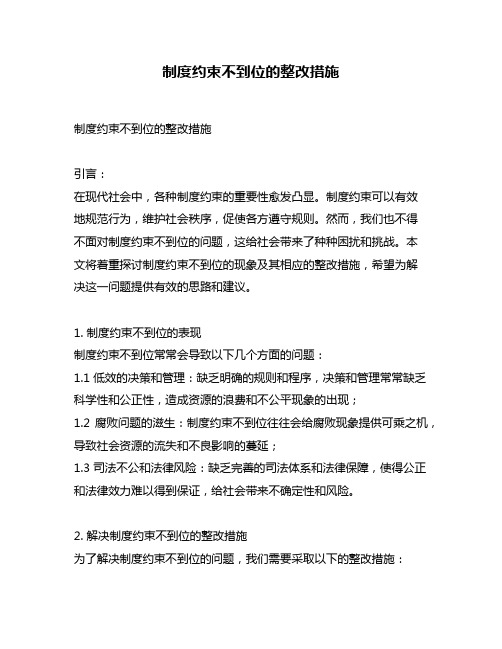 制度约束不到位的整改措施

制度约束不到位的整改措施

引言：
在现代社会中，各种制度约束的重要性愈发凸显。制度约束可以有效地规范行为，维护社会秩序，促使各方遵守规则。然而，我们也不得不面对制度约束不到位的问题，这给社会带来了种种困扰和挑战。本文将着重探讨制度约束不到位的现象及其相应的整改措施，希望为解决这一问题提供有效的思路和建议。

1. 制度约束不到位的表现
制度约束不到位常常会导致以下几个方面的问题：
1.1 低效的决策和管理：缺乏明确的规则和程序，决策和管理常常缺乏科学性和公正性，造成资源的浪费和不公平现象的出现；
1.2 腐败问题的滋生：制度约束不到位往往会给腐败现象提供可乘之机，导致社会资源的流失和不良影响的蔓延；
1.3 司法不公和法律风险：缺乏完善的司法体系和法律保障，使得公正和法律效力难以得到保证，给社会带来不确定性和风险。

2. 解决制度约束不到位的整改措施
为了解决制度约束不到位的问题，我们需要采取以下的整改措施：